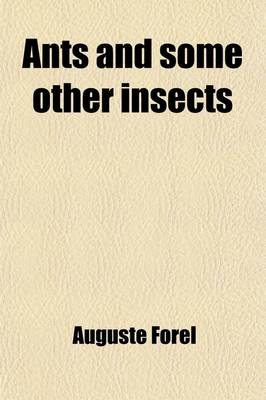 Ants and some other insects

Auguste Forel